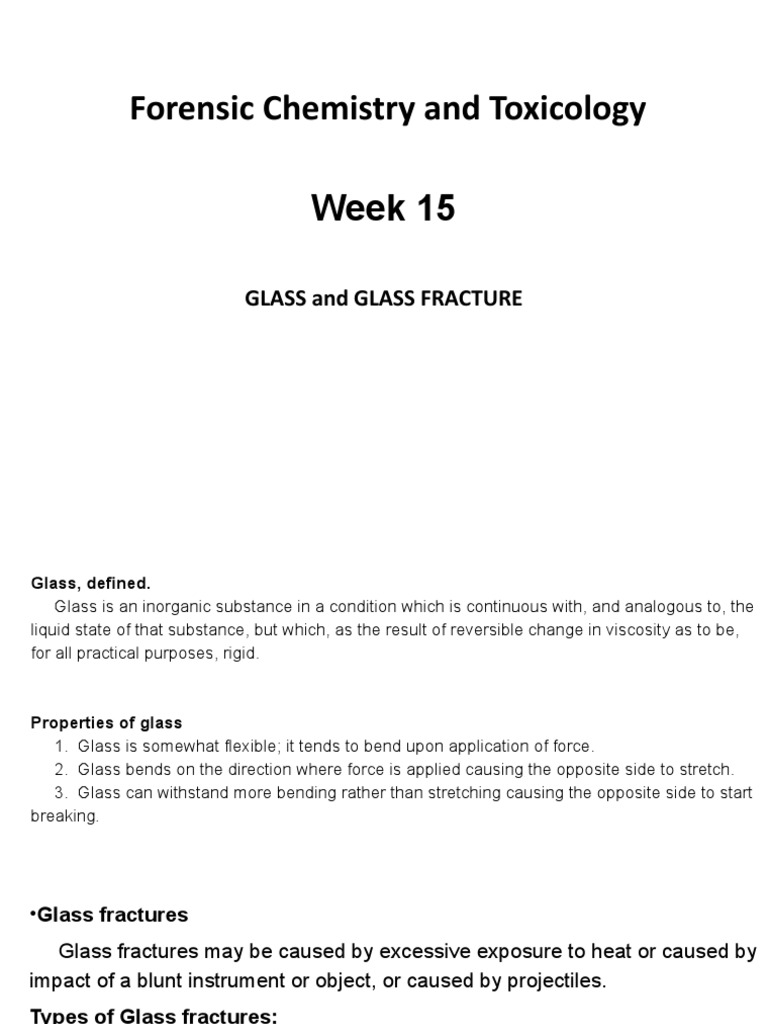 Forensic Chemistry and Toxicology

Week 15

GLASS and GLASS FRACTURE

Glass, defined.

Glass is an inorganic substance in a condition which is continuous with, and analogous to, the liquid state of that substance, but which, as the result of reversible change in viscosity as to be, for all practical purposes, rigid.

Properties of glass

1. Glass is somewhat flexible; it tends to bend upon application of force.
2. Glass bends on the direction where force is applied causing the opposite side to stretch.
3. Glass can withstand more bending rather than stretching causing the opposite side to start breaking.

•Glass fractures

Glass fractures may be caused by excessive exposure to heat or caused by impact of a blunt instrument or object, or caused by projectiles.

Types of Glass fractures: